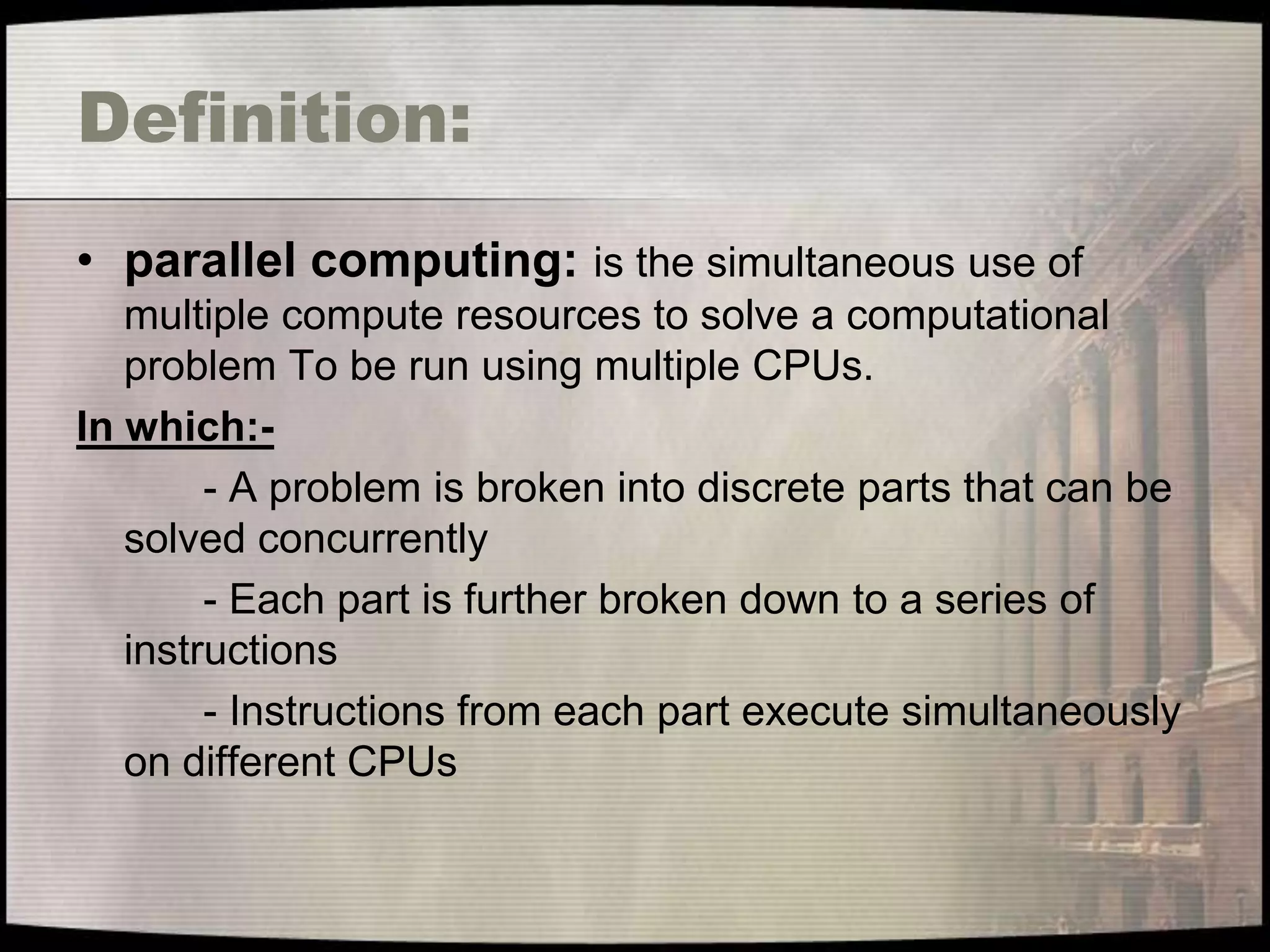 Definition:

• parallel computing: is the simultaneous use of multiple compute resources to solve a computational problem To be run using multiple CPUs.

In which:-

- A problem is broken into discrete parts that can be solved concurrently

- Each part is further broken down to a series of instructions

- Instructions from each part execute simultaneously on different CPUs